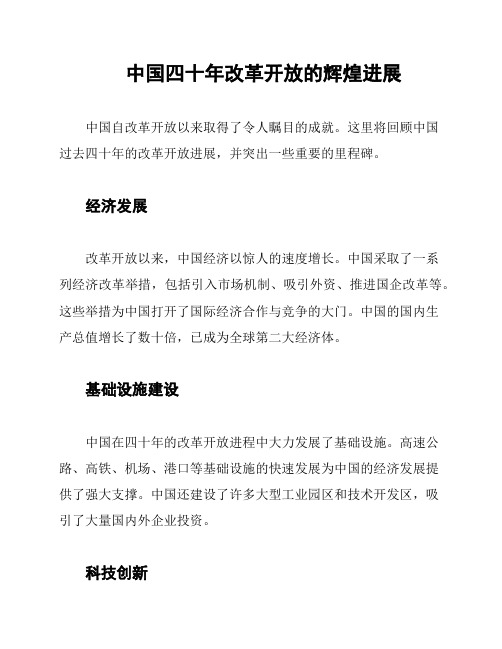 中国四十年改革开放的辉煌进展

中国自改革开放以来取得了令人瞩目的成就。这里将回顾中国过去四十年的改革开放进展，并突出一些重要的里程碑。

经济发展

改革开放以来，中国经济以惊人的速度增长。中国采取了一系列经济改革举措，包括引入市场机制、吸引外资、推进国企改革等。这些举措为中国打开了国际经济合作与竞争的大门。中国的国内生产总值增长了数十倍，已成为全球第二大经济体。

基础设施建设

中国在四十年的改革开放进程中大力发展了基础设施。高速公路、高铁、机场、港口等基础设施的快速发展为中国的经济发展提供了强大支撑。中国还建设了许多大型工业园区和技术开发区，吸引了大量国内外企业投资。

科技创新